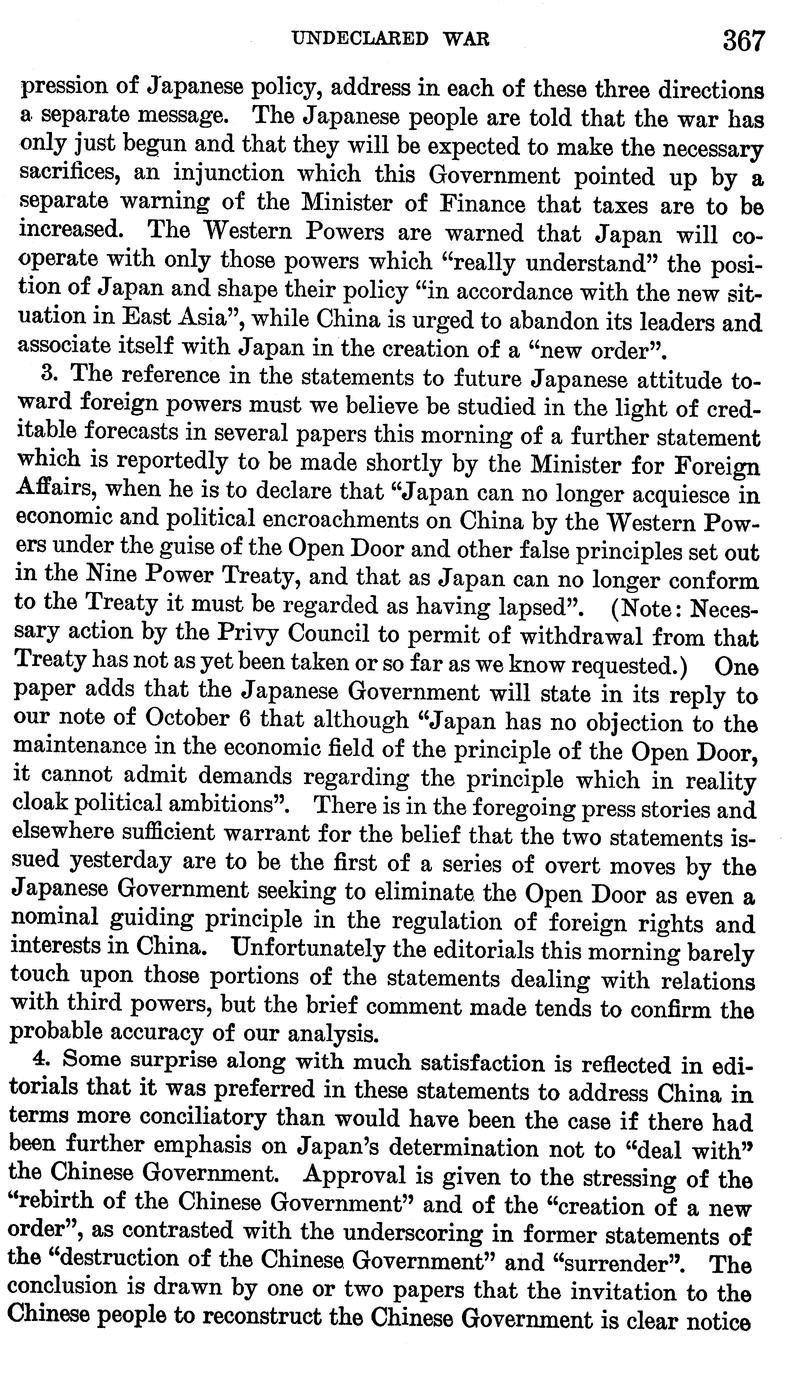 UNDECLARED WAR 367

pression of Japanese policy, address in each of these three directions a separate message. The Japanese people are told that the war has only just begun and that they will be expected to make the necessary sacrifices, an injunction which this Government pointed up by a separate warning of the Minister of Finance that taxes are to be increased. The Western Powers are warned that Japan will cooperate with only those powers which "really understand" the position of Japan and shape their policy "in accordance with the new situation in East Asia", while China is urged to abandon its leaders and associate itself with Japan in the creation of a "new order".

3. The reference in the statements to future Japanese attitude toward foreign powers must we believe be studied in the light of creditable forecasts in several papers this morning of a further statement which is reportedly to be made shortly by the Minister for Foreign Affairs, when he is to declare that "Japan can no longer acquiesce in economic and political encroachments on China by the Western Powers under the guise of the Open Door and other false principles set out in the Nine Power Treaty, and that as Japan can no longer conform to the Treaty it must be regarded as having lapsed". (Note: Necessary action by the Privy Council to permit of withdrawal from that Treaty has not as yet been taken or so far as we know requested.) One paper adds that the Japanese Government will state in its reply to our note of October 6 that although "Japan has no objection to the maintenance in the economic field of the principle of the Open Door, it cannot admit demands regarding the principle which in reality cloak political ambitions". There is in the foregoing press stories and elsewhere sufficient warrant for the belief that the two statements issued yesterday are to be the first of a series of overt moves by the Japanese Government seeking to eliminate the Open Door as even a nominal guiding principle in the regulation of foreign rights and interests in China. Unfortunately the editorials this morning barely touch upon those portions of the statements dealing with relations with third powers, but the brief comment made tends to confirm the probable accuracy of our analysis.

4. Some surprise along with much satisfaction is reflected in editorials that it was preferred in these statements to address China in terms more conciliatory than would have been the case if there had been further emphasis on Japan's determination not to "deal with" the Chinese Government. Approval is given to the stressing of the "rebirth of the Chinese Government" and of the "creation of a new order", as contrasted with the underscoring in former statements of the "destruction of the Chinese Government" and "surrender". The conclusion is drawn by one or two papers that the invitation to the Chinese people to reconstruct the Chinese Government is clear notice